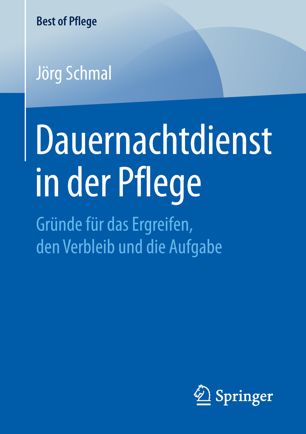 Best of Pflege

Jörg Schmal

Dauernachtdienst in der Pflege

Gründe für das Ergreifen, den Verbleib und die Aufgabe

Springer